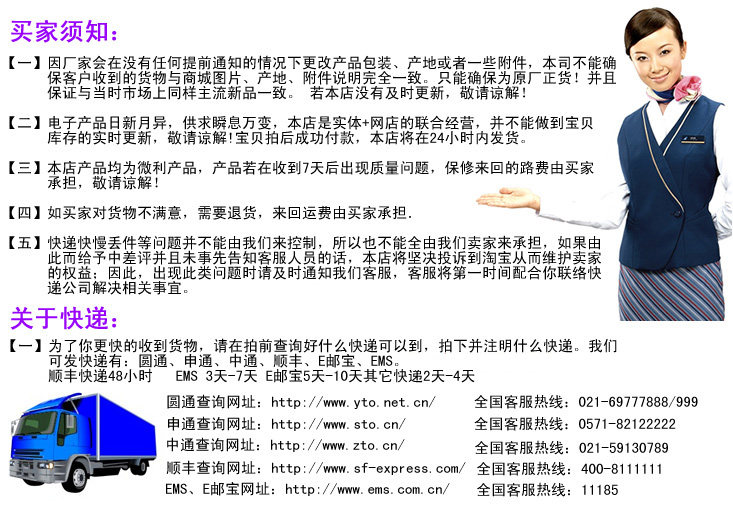 买家须知:

【一】因厂家会在没有任何提前通知的情况下更改产品包装、产地或者一些附件，本司不能确保客户收到的货物与商城图片、产地、附件说明完全一致。只能确保为原厂正货！并且保证与当时市场上同样主流新品一致。 若本店没有及时更新，敬请谅解！

【二】电子产品日新月异，供求瞬息万变，本店是实体+网店的联合经营，并不能做到宝贝库存的实时更新，敬请谅解!宝贝拍后成功付款，本店将在24小时内发货。

【三】本店产品均为微利产品，产品若在收到7天后出现质量问题，保修来回的路费由买家承担，敬请谅解！

【四】如买家对货物不满意，需要退货，来回运费由买家承担.

【五】快递快慢丢件等问题并不能由我们来控制，所以也不能全由我们卖家来承担，如果由此而给予中差评并且未事先告知客服人员的话，本店将坚决投诉到淘宝从而维护卖家的权益；因此，出现此类问题时请及时通知我们客服，客服将第一时间配合你联络快递公司解决相关事宜。

关于快递:

【一】为了你更快的收到货物，请在拍前查询好什么快递可以到，拍下并注明什么快递。我们可发快递有：圆通、申通、中通、顺丰、E邮宝、EMS。
顺丰快递48小时 EMS 3天-7天 E邮宝5天-10天其它快递2天-4天

圆通查询网址：http://www.yto.net.cn/ 全国客服热线：021-69777888/999
申通查询网址：http://www.sto.cn/ 全国客服热线：0571-82122222
中通查询网址：http://www.zto.cn/ 全国客服热线：021-59130789
顺丰查询网址：http://www.sf-express.com/ 全国客服热线：400-8111111
EMS、E邮宝网址：http://www.ems.com.cn/ 全国客服热线：11185